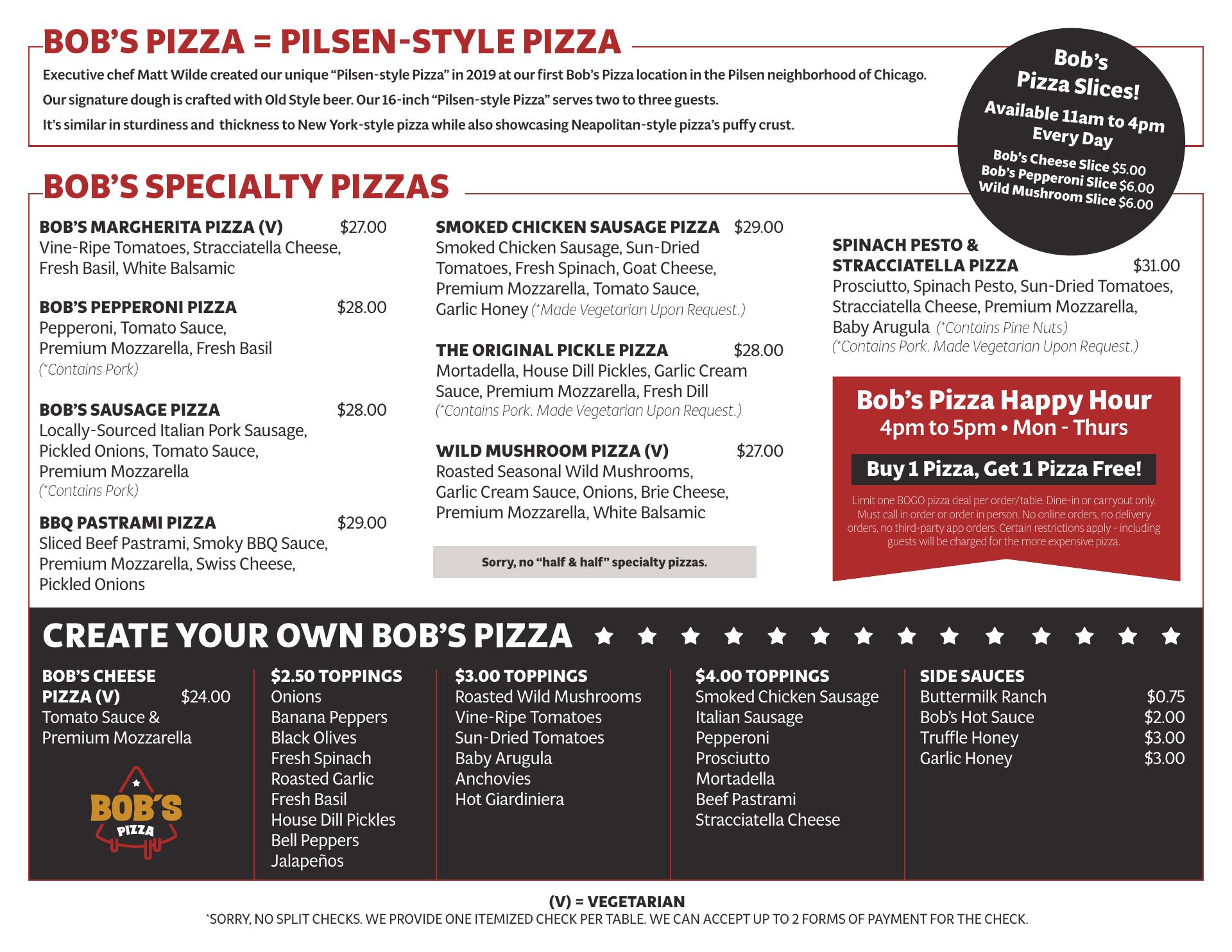 BOB'S PIZZA = PILSEN-STYLE PIZZA

Executive chef Matt Wilde created our unique "Pilsen-style Pizza" in 2019 at our first Bob's Pizza location in the Pilsen neighborhood of Chicago.

Our signature dough is crafted with Old Style beer. Our 16-inch "Pilsen-style Pizza" serves two to three guests.

It's similar in sturdiness and thickness to New York-style pizza while also showcasing Neapolitan-style pizza's puffy crust.

Bob's Pizza Slices!
Available 11am to 4pm Every Day
Bob's Cheese Slice $5.00
Bob's Pepperoni Slice $6.00
Wild Mushroom Slice $6.00

BOB'S SPECIALTY PIZZAS

BOB'S MARGHERITA PIZZA (V) $27.00
Vine-Ripe Tomatoes, Stracciatella Cheese, Fresh Basil, White Balsamic

BOB'S PEPPERONI PIZZA $28.00
Pepperoni, Tomato Sauce, Premium Mozzarella, Fresh Basil
(*Contains Pork)

BOB'S SAUSAGE PIZZA $28.00
Locally-Sourced Italian Pork Sausage, Pickled Onions, Tomato Sauce, Premium Mozzarella
(*Contains Pork)

BBQ PASTRAMI PIZZA $29.00
Sliced Beef Pastrami, Smoky BBQ Sauce, Premium Mozzarella, Swiss Cheese, Pickled Onions

SMOKED CHICKEN SAUSAGE PIZZA $29.00
Smoked Chicken Sausage, Sun-Dried Tomatoes, Fresh Spinach, Goat Cheese, Premium Mozzarella, Tomato Sauce, Garlic Honey (*Made Vegetarian Upon Request.)

THE ORIGINAL PICKLE PIZZA $28.00
Mortadella, House Dill Pickles, Garlic Cream Sauce, Premium Mozzarella, Fresh Dill
(*Contains Pork. Made Vegetarian Upon Request.)

WILD MUSHROOM PIZZA (V) $27.00
Roasted Seasonal Wild Mushrooms, Garlic Cream Sauce, Onions, Brie Cheese, Premium Mozzarella, White Balsamic

Sorry, no "half & half" specialty pizzas.

SPINACH PESTO & STRACCIATELLA PIZZA $31.00
Prosciutto, Spinach Pesto, Sun-Dried Tomatoes, Stracciatella Cheese, Premium Mozzarella, Baby Arugula (*Contains Pine Nuts)
(*Contains Pork. Made Vegetarian Upon Request.)

Bob's Pizza Happy Hour
4pm to 5pm • Mon - Thurs
Buy 1 Pizza, Get 1 Pizza Free!
Limit one BOGO pizza deal per order/table. Dine-in or carryout only. Must call in order or order in person. No online orders, no delivery orders, no third-party app orders. Certain restrictions apply - including guests will be charged for the more expensive pizza.

CREATE YOUR OWN BOB'S PIZZA

BOB'S CHEESE PIZZA (V) $24.00
Tomato Sauce & Premium Mozzarella

BOB'S PIZZA

$2.50 TOPPINGS
Onions
Banana Peppers
Black Olives
Fresh Spinach
Roasted Garlic
Fresh Basil
House Dill Pickles
Bell Peppers
Jalapeños

$3.00 TOPPINGS
Roasted Wild Mushrooms
Vine-Ripe Tomatoes
Sun-Dried Tomatoes
Baby Arugula
Anchovies
Hot Giardiniera

$4.00 TOPPINGS
Smoked Chicken Sausage
Italian Sausage
Pepperoni
Prosciutto
Mortadella
Beef Pastrami
Stracciatella Cheese

SIDE SAUCES
Buttermilk Ranch $0.75
Bob's Hot Sauce $2.00
Truffle Honey $3.00
Garlic Honey $3.00

(V) = VEGETARIAN
*SORRY, NO SPLIT CHECKS. WE PROVIDE ONE ITEMIZED CHECK PER TABLE. WE CAN ACCEPT UP TO 2 FORMS OF PAYMENT FOR THE CHECK.